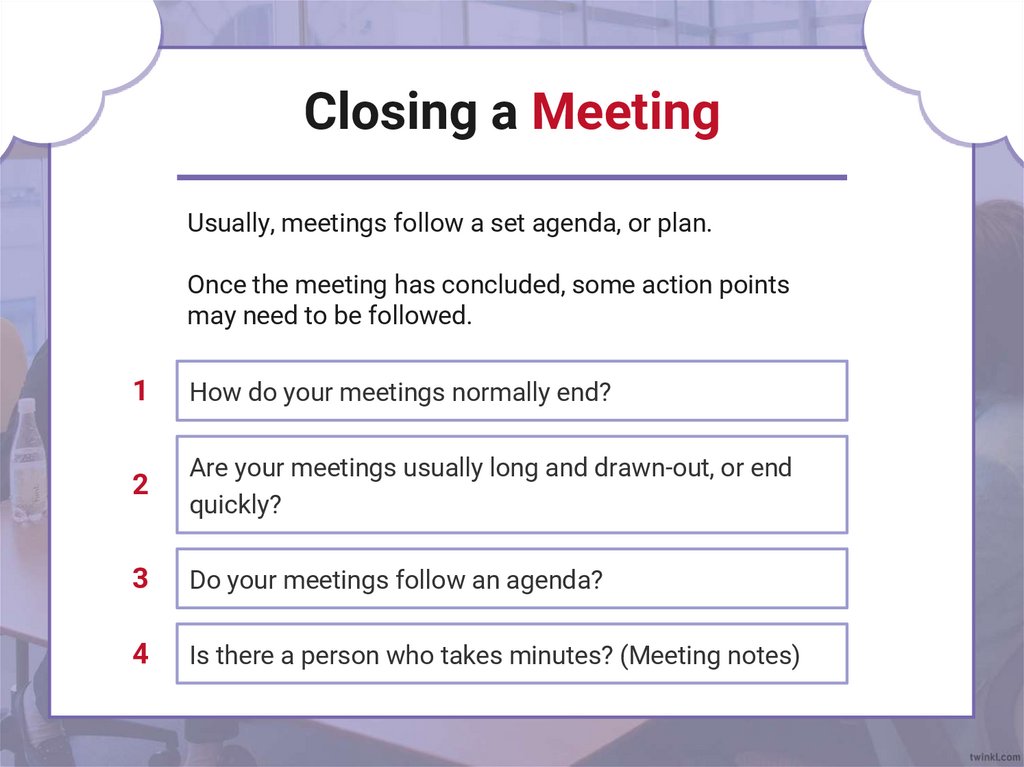 Closing a Meeting

Usually, meetings follow a set agenda, or plan.

Once the meeting has concluded, some action points may need to be followed.

1 How do your meetings normally end?

2 Are your meetings usually long and drawn-out, or end quickly?

3 Do your meetings follow an agenda?

4 Is there a person who takes minutes? (Meeting notes)

twinkl.com